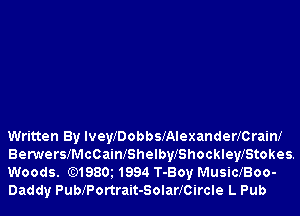 Written By Ivey/Dobbs/Alexander/Crain/ Berwers/McCain/Shelby/Shockley/Stokes. Woods. ©1980; 1994 T-Boy Music/Boo-Daddy Pub/Portrait-Solar/Circle L Pub